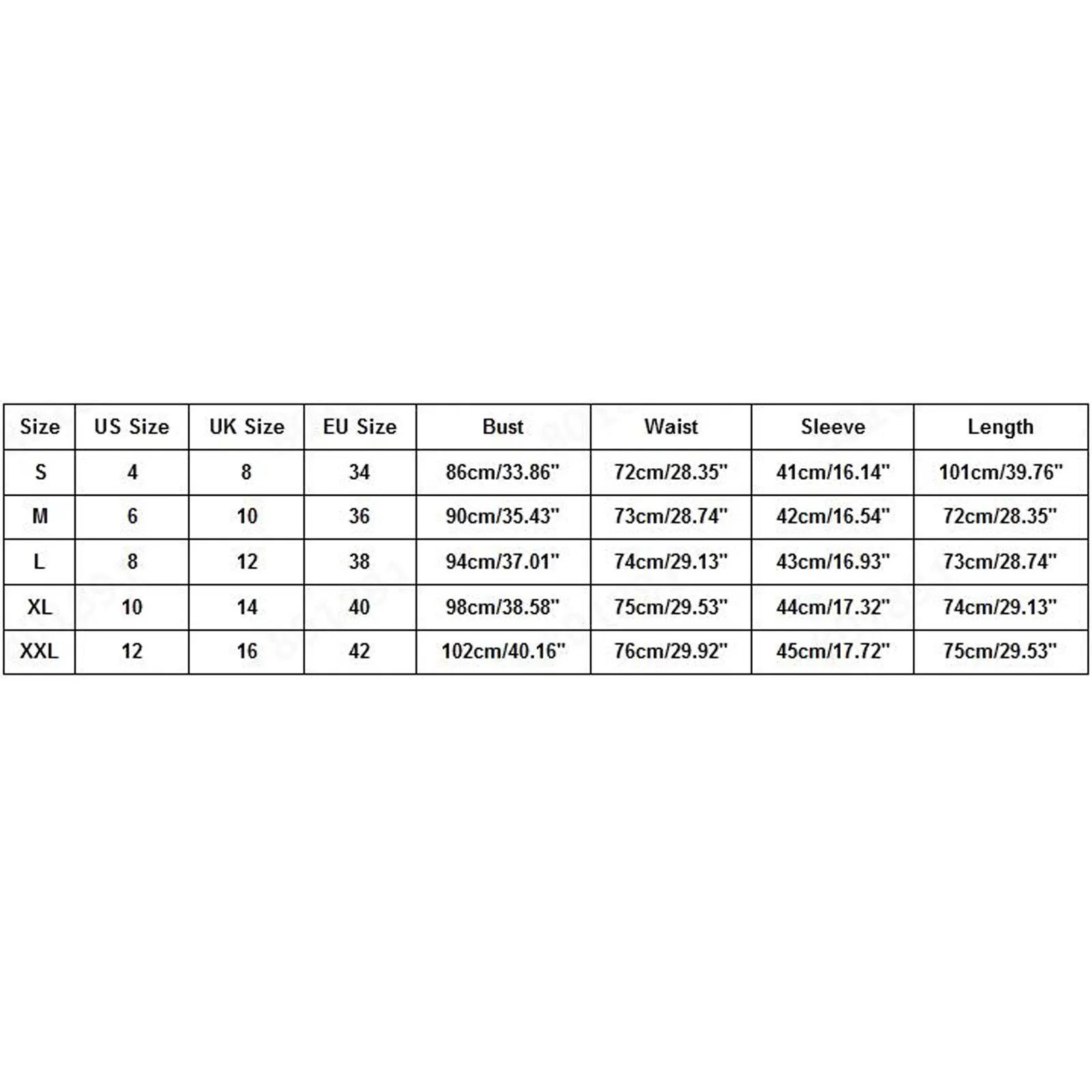 | Size | US Size | UK Size | EU Size | Bust | Waist | Sleeve | Length |
|---|---|---|---|---|---|---|---|
| S | 4 | 8 | 34 | 86cm/33.86" | 72cm/28.35" | 41cm/16.14" | 101cm/39.76" |
| M | 6 | 10 | 36 | 90cm/35.43" | 73cm/28.74" | 42cm/16.54" | 72cm/28.35" |
| L | 8 | 12 | 38 | 94cm/37.01" | 74cm/29.13" | 43cm/16.93" | 73cm/28.74" |
| XL | 10 | 14 | 40 | 98cm/38.58" | 75cm/29.53" | 44cm/17.32" | 74cm/29.13" |
| XXL | 12 | 16 | 42 | 102cm/40.16" | 76cm/29.92" | 45cm/17.72" | 75cm/29.53" |